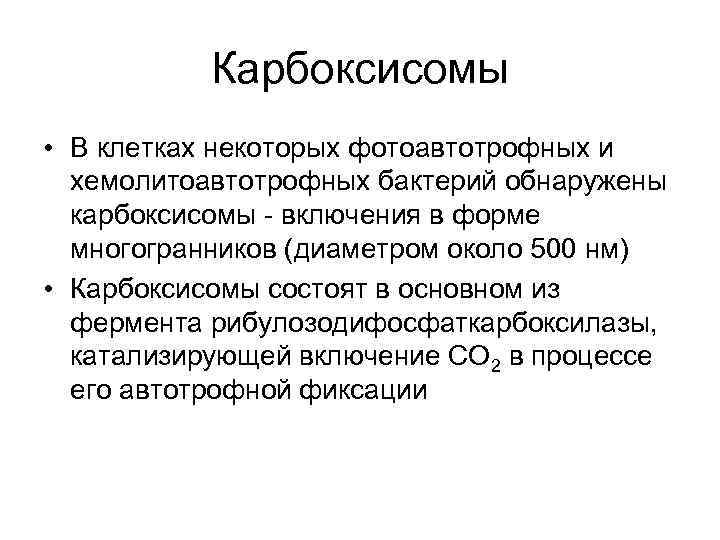 Карбоксисомы

• В клетках некоторых фотоавтотрофных и хемолитоавтотрофных бактерий обнаружены карбоксисомы - включения в форме многогранников (диаметром около 500 нм)
• Карбоксисомы состоят в основном из фермента рибулозодифосфаткарбоксилазы, катализирующей включение $CO_2$ в процессе его автотрофной фиксации